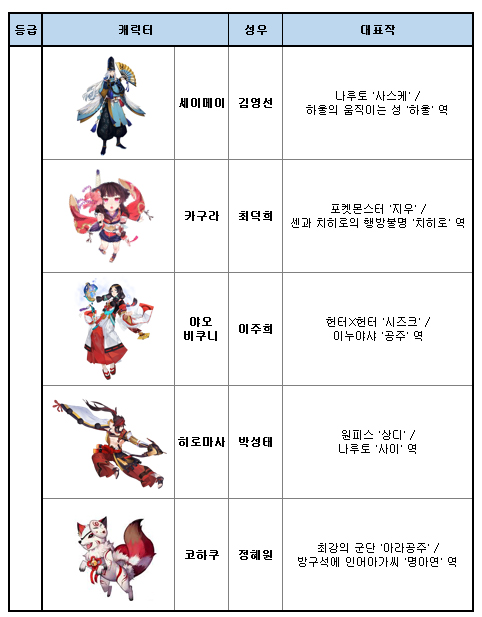 | 등급 | 캐릭터 |  | 성우 | 대표작 |
|---|---|---|---|---|
|  |  | 세이메이 | 김영선 | 나루토 '사스케' / 하울의 움직이는 성 '하울' 역 |
|  |  | 카구라 | 최덕희 | 포켓몬스터 '지우' / 센과 치히로의 행방불명 '치히로' 역 |
|  |  | 야오 비쿠니 | 이주희 | 헌터X헌터 '시즈크' / 이누야샤 '공주' 역 |
|  |  | 히로마사 | 박성태 | 원피스 '상디' / 나루토 '사이' 역 |
|  |  | 코하쿠 | 정혜원 | 최강의 군단 '아라공주' / 방구석에 인어아가씨 '명아연' 역 |